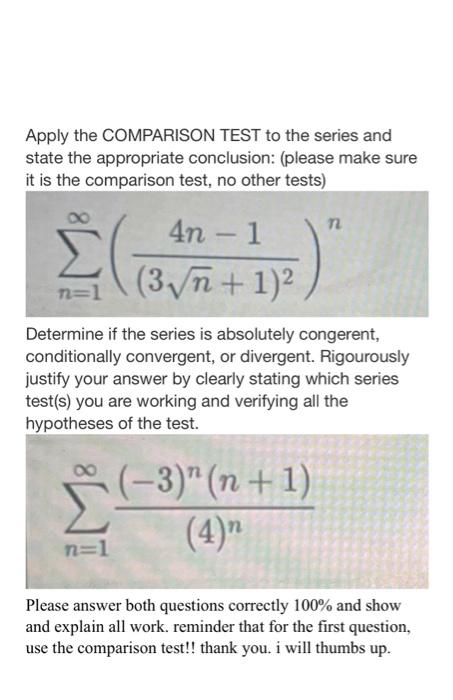 Apply the COMPARISON TEST to the series and state the appropriate conclusion: (please make sure it is the comparison test, no other tests)

$\sum_{n=1}^{\infty} \left( \frac{4n-1}{(3\sqrt{n}+1)^2} \right)^n$

Determine if the series is absolutely congerent, conditionally convergent, or divergent. Rigourously justify your answer by clearly stating which series test(s) you are working and verifying all the hypotheses of the test.

$\sum_{n=1}^{\infty} \frac{(-3)^n (n+1)}{(4)^n}$

Please answer both questions correctly 100% and show and explain all work. reminder that for the first question, use the comparison test!! thank you. i will thumbs up.